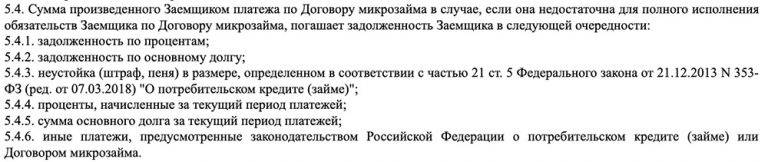 5.4. Сумма произведенного Заемщиком платежа по Договору микрозайма в случае, если она недостаточна для полного исполнения обязательств Заемщика по Договору микрозайма, погашает задолженность Заемщика в следующей очередности:
5.4.1. задолженность по процентам;
5.4.2. задолженность по основному долгу;
5.4.3. неустойка (штраф, пеня) в размере, определенном в соответствии с частью 21 ст. 5 Федерального закона от 21.12.2013 N 353-ФЗ (ред. от 07.03.2018) "О потребительском кредите (займе)";
5.4.4. проценты, начисленные за текущий период платежей;
5.4.5. сумма основного долга за текущий период платежей;
5.4.6. иные платежи, предусмотренные законодательством Российской Федерации о потребительском кредите (займе) или Договором микрозайма.